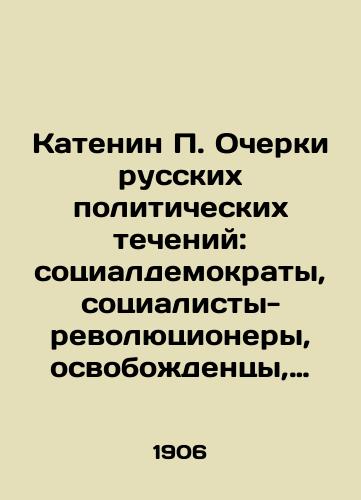 Катенин П. Очерки русских политических течений: социалдемократы, социалисты-революционеры, освобожденцы,…

1906